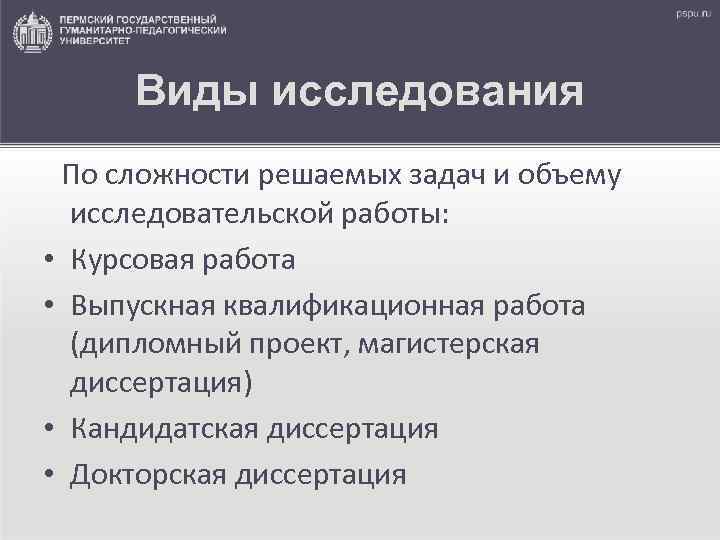 ПЕРМСКИЙ ГОСУДАРСТВЕННЫЙ ГУМАНИТАРНО-ПЕДАГОГИЧЕСКИЙ УНИВЕРСИТЕТ

pspu.ru

Виды исследования

По сложности решаемых задач и объему исследовательской работы:

• Курсовая работа
• Выпускная квалификационная работа (дипломный проект, магистерская диссертация)
• Кандидатская диссертация
• Докторская диссертация